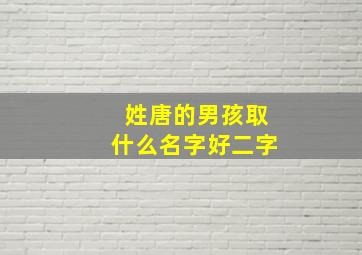 姓唐的男孩取什么名字好二字